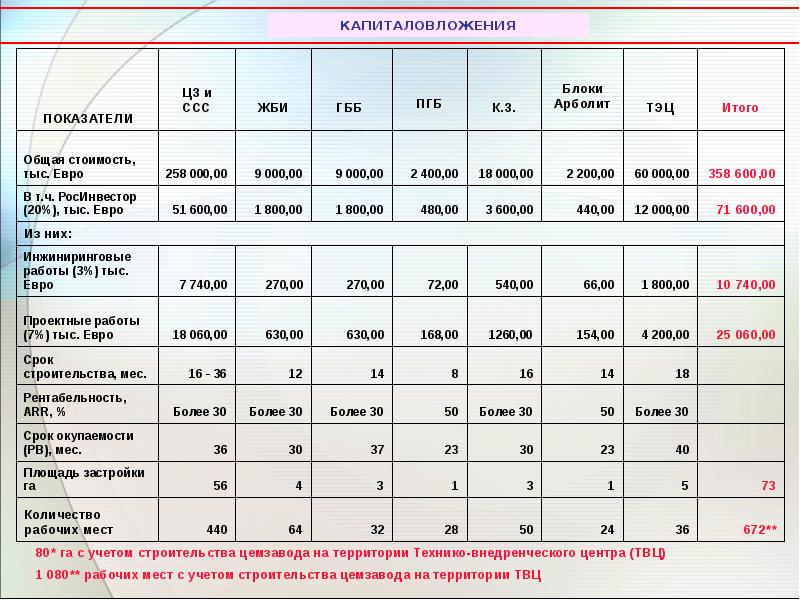 КАПИТАЛОВЛОЖЕНИЯ

| ПОКАЗАТЕЛИ | ЦЗ и ССС | ЖБИ | ГББ | ПГБ | К.З. | Блоки Арболит | ТЭЦ | Итого |
|---|---|---|---|---|---|---|---|---|
| Общая стоимость, тыс. Евро | 258 000,00 | 9 000,00 | 9 000,00 | 2 400,00 | 18 000,00 | 2 200,00 | 60 000,00 | 358 600,00 |
| В т.ч. РосИнвестор (20%), тыс. Евро | 51 600,00 | 1 800,00 | 1 800,00 | 480,00 | 3 600,00 | 440,00 | 12 000,00 | 71 600,00 |
| Из них: | | | | | | | | |
| Инжиниринговые работы (3%) тыс. Евро | 7 740,00 | 270,00 | 270,00 | 72,00 | 540,00 | 66,00 | 1 800,00 | 10 740,00 |
| Проектные работы (7%) тыс. Евро | 18 060,00 | 630,00 | 630,00 | 168,00 | 1260,00 | 154,00 | 4 200,00 | 25 060,00 |
| Срок строительства, мес. | 16 - 36 | 12 | 14 | 8 | 16 | 14 | 18 | |
| Рентабельность, ARR, % | Более 30 | Более 30 | Более 30 | 50 | Более 30 | 50 | Более 30 | |
| Срок окупаемости (PB), мес. | 36 | 30 | 37 | 23 | 30 | 23 | 40 | |
| Площадь застройки га | 56 | 4 | 3 | 1 | 3 | 1 | 5 | 73 |
| Количество рабочих мест | 440 | 64 | 32 | 28 | 50 | 24 | 36 | 672** |

80* га с учетом строительства цемзавода на территории Технико-внедренческого центра (ТВЦ)

1 080** рабочих мест с учетом строительства цемзавода на территории ТВЦ